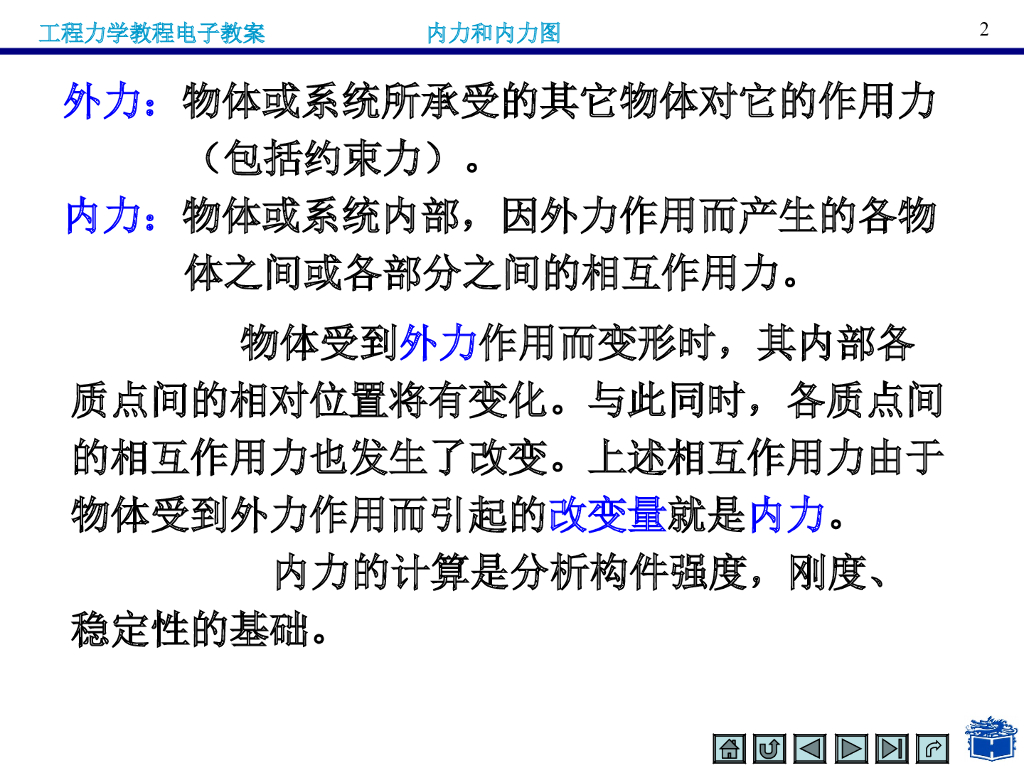 工程力学教程电子教案 内力和内力图 2

外力：物体或系统所承受的其它物体对它的作用力（包括约束力）。

内力：物体或系统内部，因外力作用而产生的各物体之间或各部分之间的相互作用力。

物体受到外力作用而变形时，其内部各质点间的相对位置将有变化。与此同时，各质点间的相互作用力也发生了改变。上述相互作用力由于物体受到外力作用而引起的改变量就是内力。

内力的计算是分析构件强度，刚度、稳定性的基础。